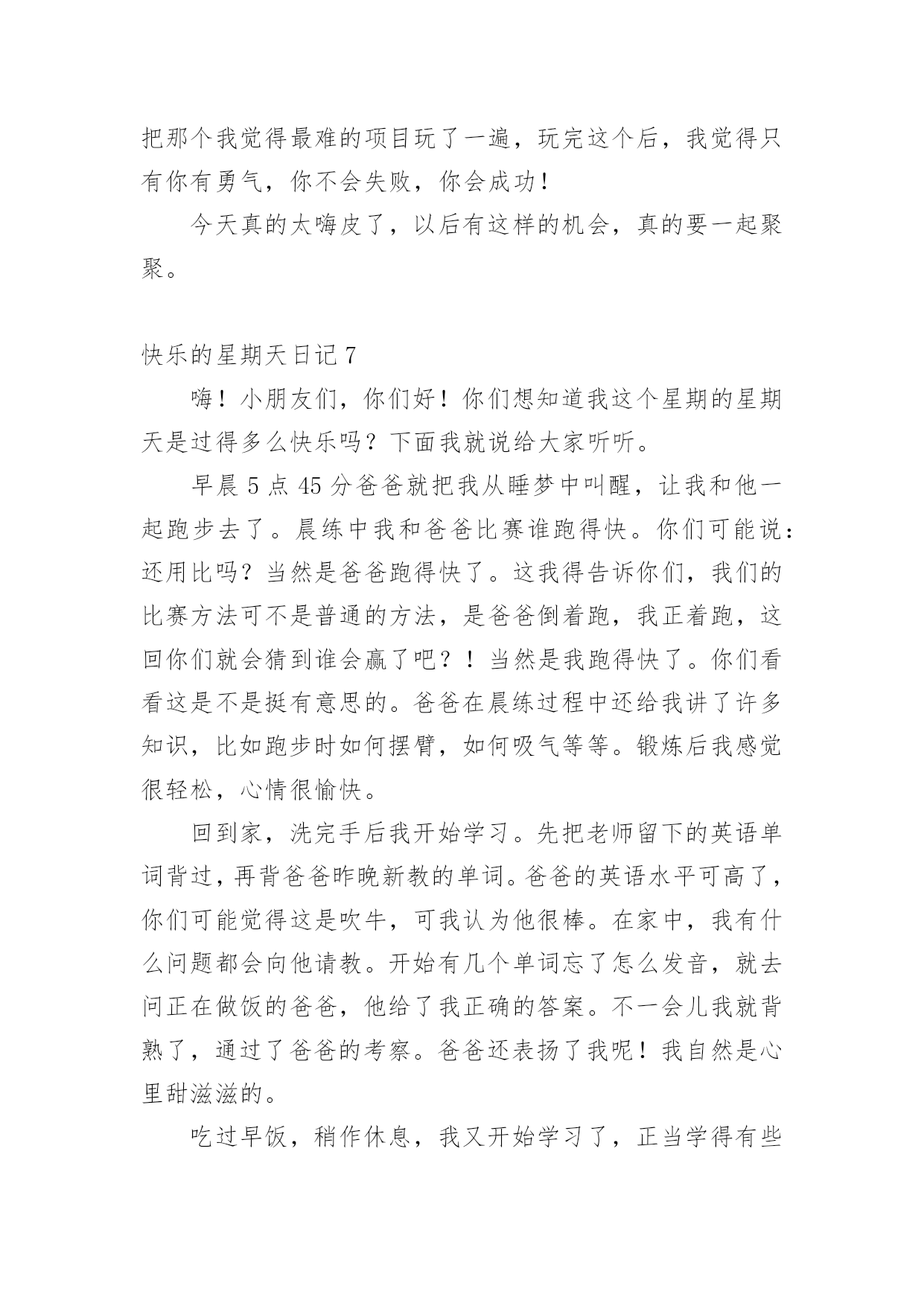 把那个我觉得最难的项目玩了一遍，玩完这个后，我觉得只有你有勇气，你不会失败，你会成功！

今天真的太嗨皮了，以后有这样的机会，真的要一起聚聚。

快乐的星期天日记 7

嗨！小朋友们，你们好！你们想知道我这个星期的星期天是过得多么快乐吗？下面我就说给大家听听。

早晨 5 点 45 分爸爸就把我从睡梦中叫醒，让我和他一起跑步去了。晨练中我和爸爸比赛谁跑得快。你们可能说：还用比吗？当然是爸爸跑得快了。这我得告诉你们，我们的比赛方法可不是普通的方法，是爸爸倒着跑，我正着跑，这回你们就会猜到谁会赢了吧？！当然是我跑得快了。你们看看这是不是挺有意思的。爸爸在晨练过程中还给我讲了许多知识，比如跑步时如何摆臂，如何吸气等等。锻炼后我感觉很轻松，心情很愉快。

回到家，洗完手后我开始学习。先把老师留下的英语单词背过，再背爸爸昨晚新教的单词。爸爸的英语水平可高了，你们可能觉得这是吹牛，可我认为他很棒。在家中，我有什么问题都会向他请教。开始有几个单词忘了怎么发音，就去问正在做饭的爸爸，他给了我正确的答案。不一会儿我就背熟了，通过了爸爸的考察。爸爸还表扬了我呢！我自然是心里甜滋滋的。

吃过早饭，稍作休息，我又开始学习了，正当学得有些